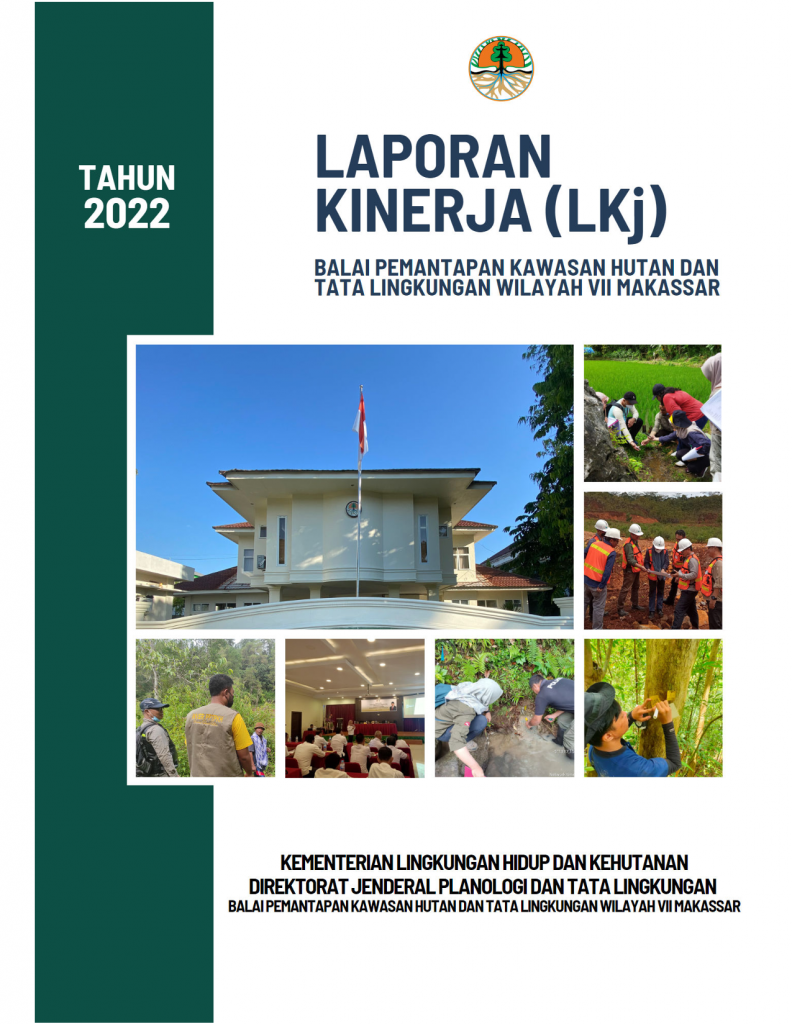 TAHUN 2022

LAPORAN KINERJA (LKj)

BALAI PEMANTAPAN KAWASAN HUTAN DAN TATA LINGKUNGAN WILAYAH VII MAKASSAR

KEMENTERIAN LINGKUNGAN HIDUP DAN KEHUTANAN
DIREKTORAT JENDERAL PLANOLOGI DAN TATA LINGKUNGAN
BALAI PEMANTAPAN KAWASAN HUTAN DAN TATA LINGKUNGAN WILAYAH VII MAKASSAR